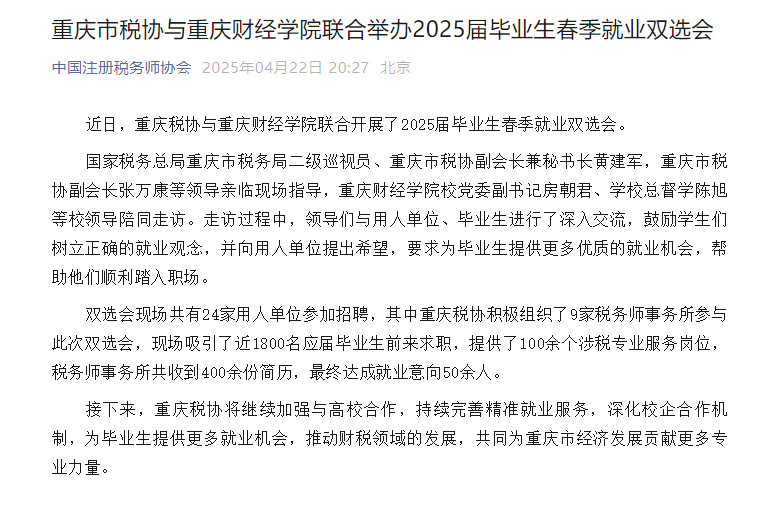 重庆市税协与重庆财经学院联合举办2025届毕业生春季就业双选会

中国注册税务师协会 2025年04月22日 20:27 北京

近日，重庆税协与重庆财经学院联合开展了2025届毕业生春季就业双选会。

国家税务总局重庆市税务局二级巡视员、重庆市税协副会长兼秘书长黄建军，重庆市税协副会长张万康等领导亲临现场指导，重庆财经学院校党委副书记房朝君、学校总督学陈旭等校领导陪同走访。走访过程中，领导们与用人单位、毕业生进行了深入交流，鼓励学生们树立正确的就业观念，并向用人单位提出希望，要求为毕业生提供更多优质的就业机会，帮助他们顺利踏入职场。

双选会现场共有24家用人单位参加招聘，其中重庆税协积极组织了9家税务师事务所参与此次双选会，现场吸引了近1800名应届毕业生前来求职，提供了100余个涉税专业服务岗位，税务师事务所共收到400余份简历，最终达成就业意向50余人。

接下来，重庆税协将继续加强与高校合作，持续完善精准就业服务，深化校企合作机制，为毕业生提供更多就业机会，推动财税领域的发展，共同为重庆市经济发展贡献更多专业力量。